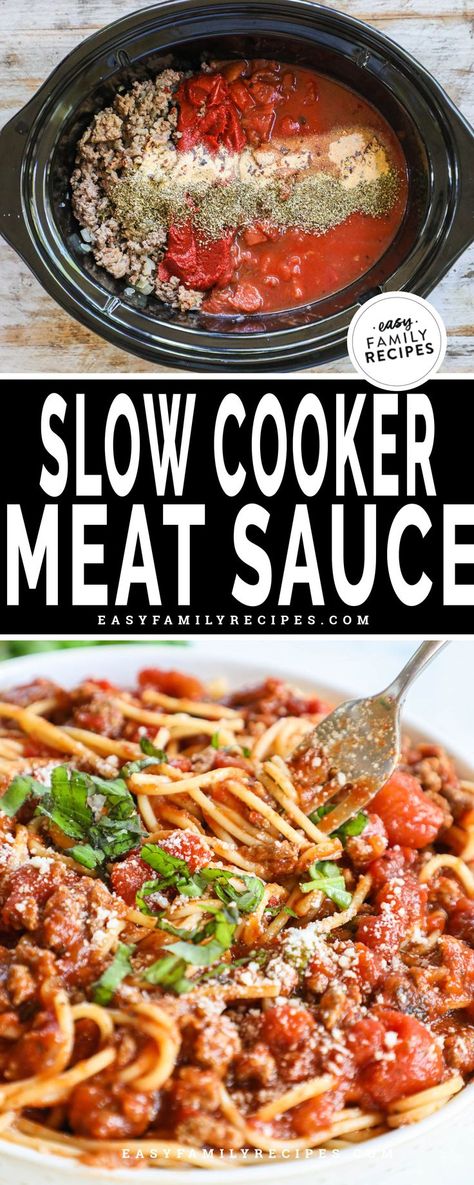 easy FAMILY RECIPES

SLOW COOKER MEAT SAUCE

EASYFAMILYRECIPES.COM

EASYFAMILYRECIPES.COM